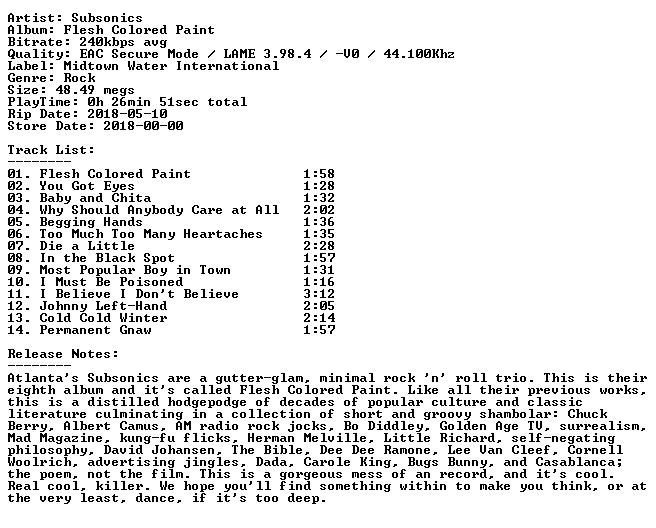 Artist: Subsonics
Album: Flesh Colored Paint
Bitrate: 240kbps avg
Quality: EAC Secure Mode / LAME 3.98.4 / -V0 / 44.100Khz
Label: Midtown Water International
Genre: Rock
Size: 48.49 megs
PlayTime: 0h 26min 51sec total
Rip Date: 2018-05-10
Store Date: 2018-00-00

Track List:
--------

01. Flesh Colored Paint 1:58
02. You Got Eyes 1:28
03. Baby and Chita 1:32
04. Why Should Anybody Care at All 2:02
05. Begging Hands 1:36
06. Too Much Too Many Heartaches 1:35
07. Die a Little 2:28
08. In the Black Spot 1:57
09. Most Popular Boy in Town 1:31
10. I Must Be Poisoned 1:16
11. I Believe I Don't Believe 3:12
12. Johnny Left-Hand 2:05
13. Cold Cold Winter 2:14
14. Permanent Gnaw 1:57

Release Notes:
--------

Atlanta's Subsonics are a gutter-glam, minimal rock 'n' roll trio. This is their eighth album and it's called Flesh Colored Paint. Like all their previous works, this is a distilled hodgepodge of decades of popular culture and classic literature culminating in a collection of short and groovy shambolar: Chuck Berry, Albert Camus, AM radio rock jocks, Bo Diddley, Golden Age TV, surrealism, Mad Magazine, kung-fu flicks, Herman Melville, Little Richard, self-negating philosophy, David Johansen, The Bible, Dee Dee Ramone, Lee Van Cleef, Cornell Woolrich, advertising jingles, Dada, Carole King, Bugs Bunny, and Casablanca; the poem, not the film. This is a gorgeous mess of an record, and it's cool. Real cool, killer. We hope you'll find something within to make you think, or at the very least, dance, if it's too deep.